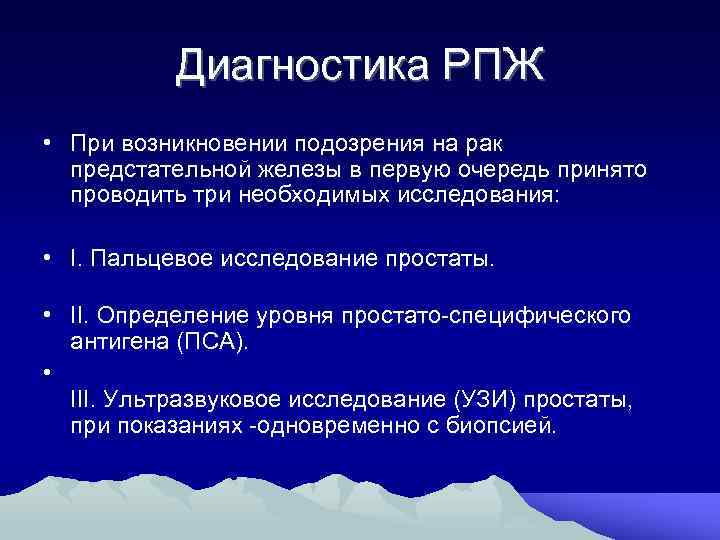 Диагностика РПЖ

• При возникновении подозрения на рак предстательной железы в первую очередь принято проводить три необходимых исследования:

• I. Пальцевое исследование простаты.

• II. Определение уровня простато-специфического антигена (ПСА).

•

III. Ультразвуковое исследование (УЗИ) простаты, при показаниях -одновременно с биопсией.